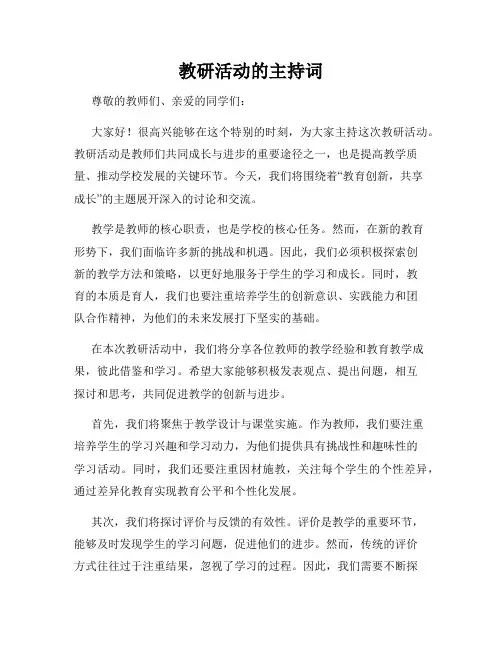 教研活动的主持词

尊敬的教师们、亲爱的同学们：

大家好！很高兴能够在这个特别的时刻，为大家主持这次教研活动。教研活动是教师们共同成长与进步的重要途径之一，也是提高教学质量、推动学校发展的关键环节。今天，我们将围绕着“教育创新，共享成长”的主题展开深入的讨论和交流。

教学是教师的核心职责，也是学校的核心任务。然而，在新的教育形势下，我们面临许多新的挑战和机遇。因此，我们必须积极探索创新的教学方法和策略，以更好地服务于学生的学习和成长。同时，教育的本质是育人，我们也要注重培养学生的创新意识、实践能力和团队合作精神，为他们的未来发展打下坚实的基础。

在本次教研活动中，我们将分享各位教师的教学经验和教育教学成果，彼此借鉴和学习。希望大家能够积极发表观点、提出问题，相互探讨和思考，共同促进教学的创新与进步。

首先，我们将聚焦于教学设计与课堂实施。作为教师，我们要注重培养学生的学习兴趣和学习动力，为他们提供具有挑战性和趣味性的学习活动。同时，我们还要注重因材施教，关注每个学生的个性差异，通过差异化教育实现教育公平和个性化发展。

其次，我们将探讨评价与反馈的有效性。评价是教学的重要环节，能够及时发现学生的学习问题，促进他们的进步。然而，传统的评价方式往往过于注重结果，忽视了学习的过程。因此，我们需要不断探